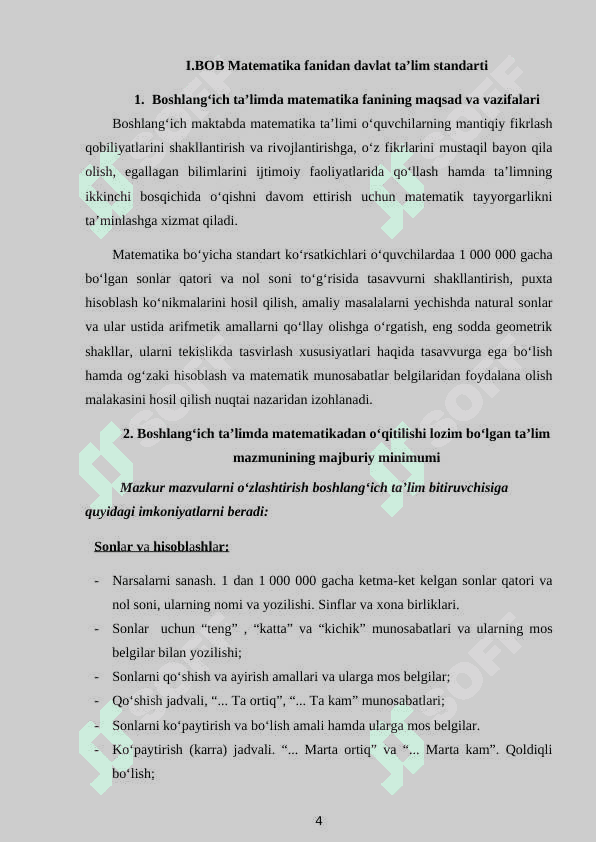 I.BOB Matematika fanidan davlat ta’lim standarti

1. Boshlang‘ich ta’limda matematika fanining maqsad va vazifalari

Boshlang‘ich maktabda matematika ta’limi o‘quvchilarning mantiqiy fikrlash qobiliyatlarini shakllantirish va rivojlantirishga, o‘z fikrlarini mustaqil bayon qila olish, egallagan bilimlarini ijtimoiy faoliyatlarida qo‘llash hamda ta’limning ikkinchi bosqichida o‘qishni davom ettirish uchun matematik tayyorgarlikni ta’minlashga xizmat qiladi.

Matematika bo‘yicha standart ko‘rsatkichlari o‘quvchilardaa 1 000 000 gacha bo‘lgan sonlar qatori va nol soni to‘g‘risida tasavvurni shakllantirish, puxta hisoblash ko‘nikmalarini hosil qilish, amaliy masalalarni yechishda natural sonlar va ular ustida arifmetik amallarni qo‘llay olishga o‘rgatish, eng sodda geometrik shakllar, ularni tekislikda tasvirlash xususiyatlari haqida tasavvurga ega bo‘lish hamda og‘zaki hisoblash va matematik munosabatlar belgilaridan foydalana olish malakasini hosil qilish nuqtai nazaridan izohlanadi.

2. Boshlang‘ich ta’limda matematikadan o‘qitilishi lozim bo‘lgan ta’lim mazmunining majburiy minimumi

Mazkur mazvularni o‘zlashtirish boshlang‘ich ta’lim bitiruvchisiga quyidagi imkoniyatlarni beradi:

Sonlar va hisoblashlar:

- Narsalarni sanash. 1 dan 1 000 000 gacha ketma-ket kelgan sonlar qatori va nol soni, ularning nomi va yozilishi. Sinflar va xona birliklari.
- Sonlar uchun “teng” , “katta” va “kichik” munosabatlari va ularning mos belgilar bilan yozilishi;
- Sonlarni qo‘shish va ayirish amallari va ularga mos belgilar;
- Qo‘shish jadvali, “... Ta ortiq”, “... Ta kam” munosabatlari;
- Sonlarni ko‘paytirish va bo‘lish amali hamda ularga mos belgilar.
- Ko‘paytirish (karra) jadvali. “... Marta ortiq” va “... Marta kam”. Qoldiqli bo‘lish;

4